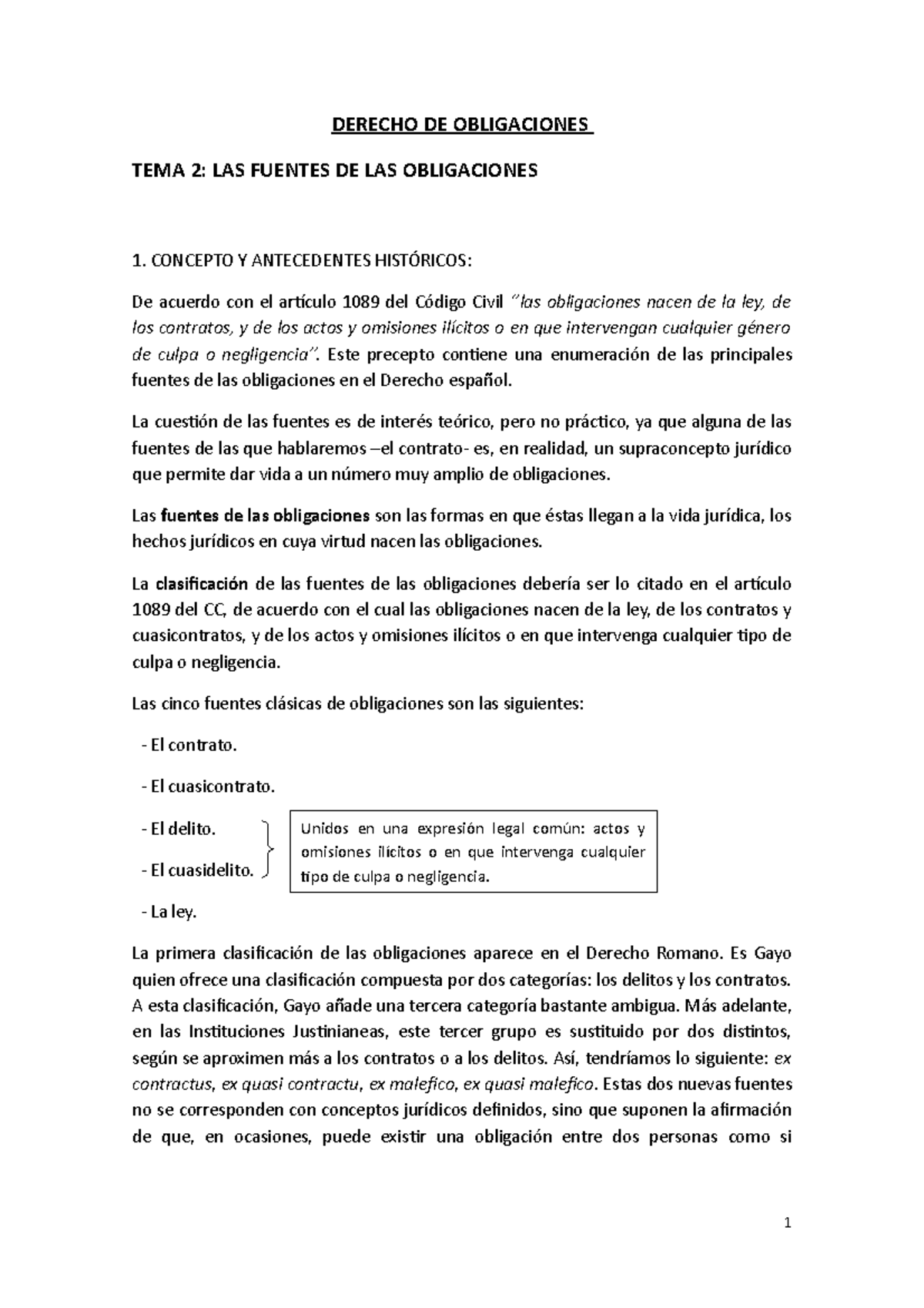 DERECHO DE OBLIGACIONES

TEMA 2: LAS FUENTES DE LAS OBLIGACIONES

1. CONCEPTO Y ANTECEDENTES HISTÓRICOS:

De acuerdo con el artículo 1089 del Código Civil "las obligaciones nacen de la ley, de los contratos, y de los actos y omisiones ilícitos o en que intervengan cualquier género de culpa o negligencia". Este precepto contiene una enumeración de las principales fuentes de las obligaciones en el Derecho español.

La cuestión de las fuentes es de interés teórico, pero no práctico, ya que alguna de las fuentes de las que hablaremos –el contrato- es, en realidad, un supraconcepto jurídico que permite dar vida a un número muy amplio de obligaciones.

Las fuentes de las obligaciones son las formas en que éstas llegan a la vida jurídica, los hechos jurídicos en cuya virtud nacen las obligaciones.

La clasificación de las fuentes de las obligaciones debería ser lo citado en el artículo 1089 del CC, de acuerdo con el cual las obligaciones nacen de la ley, de los contratos y cuasicontratos, y de los actos y omisiones ilícitos o en que intervenga cualquier tipo de culpa o negligencia.

Las cinco fuentes clásicas de obligaciones son las siguientes:

- El contrato.

- El cuasicontrato.

- El delito.

- El cuasidelito.

Unidos en una expresión legal común: actos y omisiones ilícitos o en que intervenga cualquier tipo de culpa o negligencia.

- La ley.

La primera clasificación de las obligaciones aparece en el Derecho Romano. Es Gayo quien ofrece una clasificación compuesta por dos categorías: los delitos y los contratos. A esta clasificación, Gayo añade una tercera categoría bastante ambigua. Más adelante, en las Instituciones Justinianeas, este tercer grupo es sustituido por dos distintos, según se aproximen más a los contratos o a los delitos. Así, tendríamos lo siguiente: ex contractus, ex quasi contractu, ex malefico, ex quasi malefico. Estas dos nuevas fuentes no se corresponden con conceptos jurídicos definidos, sino que suponen la afirmación de que, en ocasiones, puede existir una obligación entre dos personas como si

1